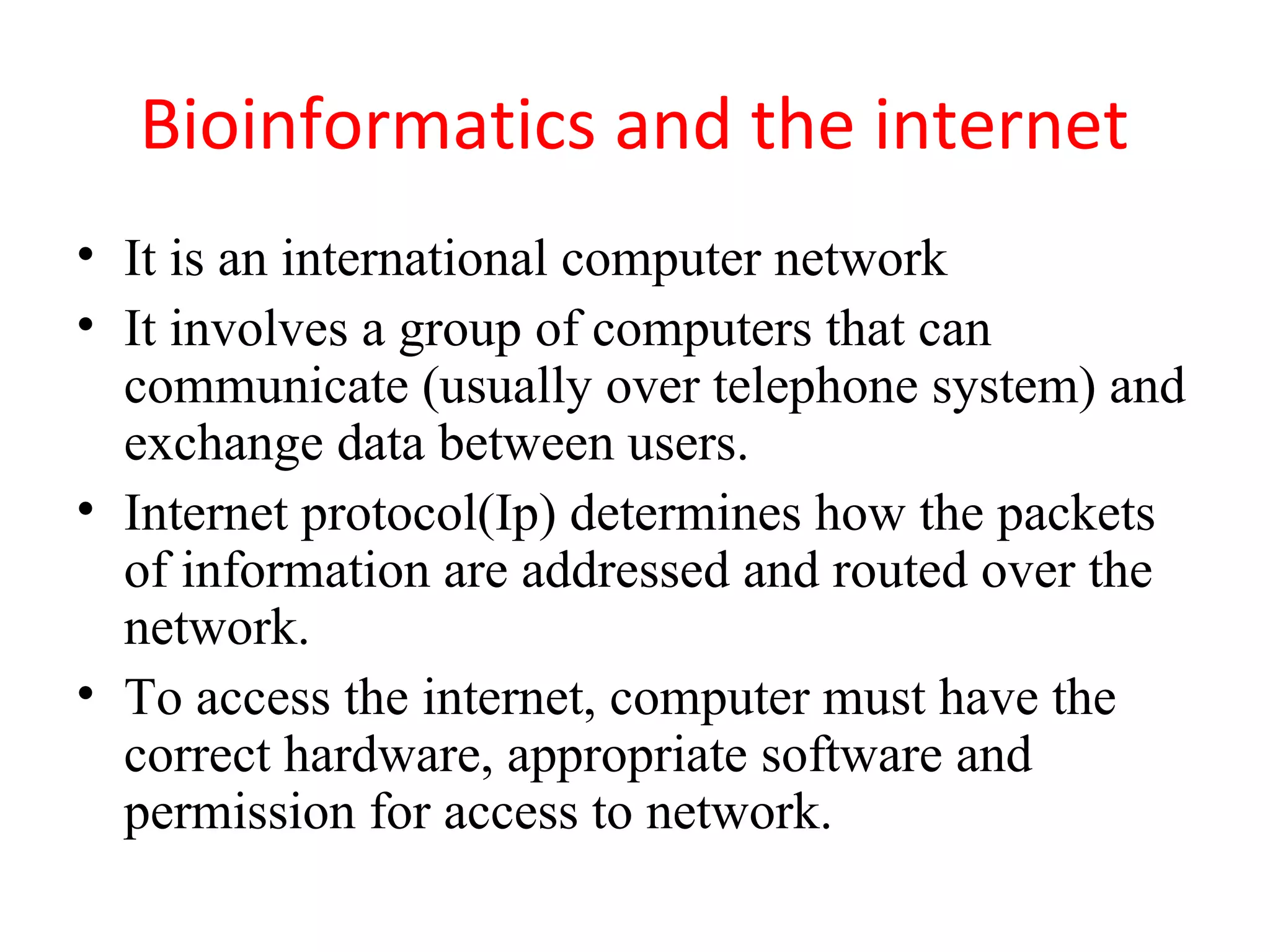 Bioinformatics and the internet

• It is an international computer network
• It involves a group of computers that can communicate (usually over telephone system) and exchange data between users.
• Internet protocol(Ip) determines how the packets of information are addressed and routed over the network.
• To access the internet, computer must have the correct hardware, appropriate software and permission for access to network.